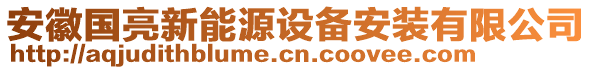 安徽国亮新能源设备安装有限公司
http://aqjudithblume.cn.coovee.com